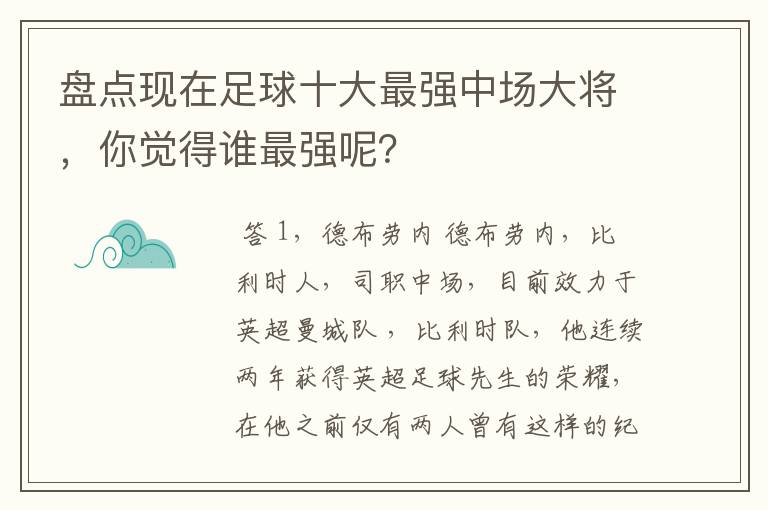 盘点现在足球十大最强中场大将，你觉得谁最强呢?

答 1，德布劳内 德布劳内，比利时人，司职中场，目前效力于英超曼城队，比利时队，他连续两年获得英超足球先生的荣耀，在他之前仅有两人曾有这样的纪